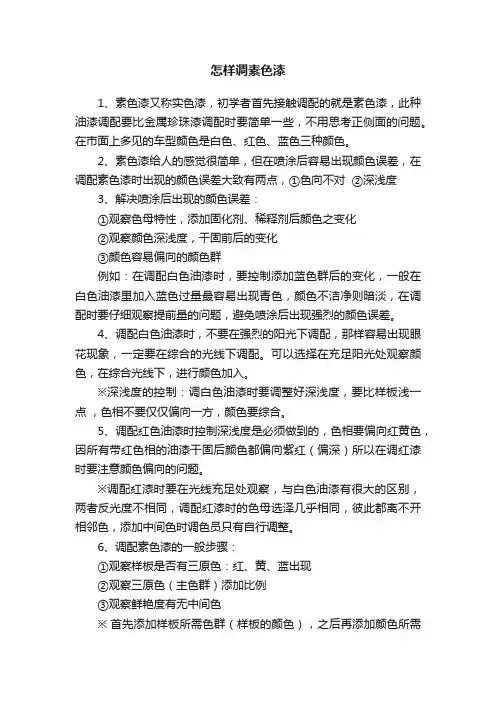 怎样调素色漆

1、素色漆又称实色漆，初学者首先接触调配的就是素色漆，此种油漆调配要比金属珍珠漆调配时要简单一些，不用思考正侧面的问题。在市面上多见的车型颜色是白色、红色、蓝色三种颜色。

2、素色漆给人的感觉很简单，但在喷涂后容易出现颜色误差，在调配素色漆时出现的颜色误差大致有两点，①色向不对 ②深浅度

3、解决喷涂后出现的颜色误差：

①观察色母特性，添加固化剂、稀释剂后颜色之变化

②观察颜色深浅度，干固前后的变化

③颜色容易偏向的颜色群

例如：在调配白色油漆时，要控制添加蓝色群后的变化，一般在白色油漆里加入蓝色过量最容易出现青色，颜色不洁净则暗淡，在调配时要仔细观察提前量的问题，避免喷涂后出现强烈的颜色误差。

4、调配白色油漆时，不要在强烈的阳光下调配，那样容易出现眼花现象，一定要在综合的光线下调配。可以选择在充足阳光处观察颜色，在综合光线下，进行颜色加入。

※深浅度的控制：调白色油漆时要调整好深浅度，要比样板浅一点，色相不要仅仅偏向一方，颜色要综合。

5、调配红色油漆时控制深浅度是必须做到的，色相要偏向红黄色，因所有带红色相的油漆干固后颜色都偏向紫红（偏深）所以在调红漆时要注意颜色偏向的问题。

※调配红漆时要在光线充足处观察，与白色油漆有很大的区别，两者反光度不相同，调配红漆时的色母选泽几乎相同，彼此都离不开相邻色，添加中间色时调色员只有自行调整。

6、调配素色漆的一般步骤：

①观察样板是否有三原色：红、黄、蓝出现

②观察三原色（主色群）添加比例

③观察鲜艳度有无中间色

※ 首先添加样板所需色群（样板的颜色），之后再添加颜色所需